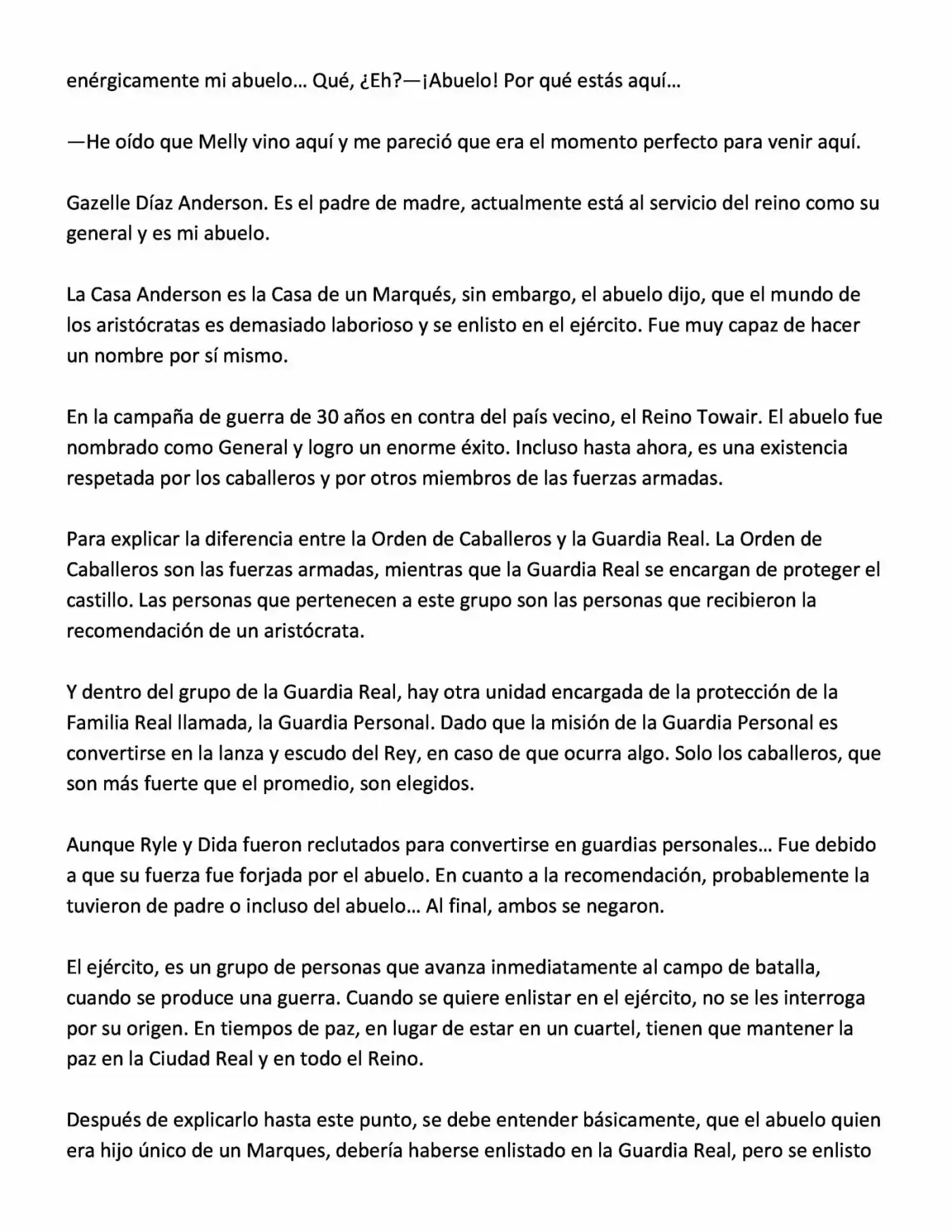 enérgicamente mi abuelo… Qué, ¿Eh?—¡Abuelo! Por qué estás aquí…

—He oído que Melly vino aquí y me pareció que era el momento perfecto para venir aquí.

Gazelle Díaz Anderson. Es el padre de madre, actualmente está al servicio del reino como su general y es mi abuelo.

La Casa Anderson es la Casa de un Marqués, sin embargo, el abuelo dijo, que el mundo de los aristócratas es demasiado laborioso y se enlisto en el ejército. Fue muy capaz de hacer un nombre por sí mismo.

En la campaña de guerra de 30 años en contra del país vecino, el Reino Towair. El abuelo fue nombrado como General y logro un enorme éxito. Incluso hasta ahora, es una existencia respetada por los caballeros y por otros miembros de las fuerzas armadas.

Para explicar la diferencia entre la Orden de Caballeros y la Guardia Real. La Orden de Caballeros son las fuerzas armadas, mientras que la Guardia Real se encargan de proteger el castillo. Las personas que pertenecen a este grupo son las personas que recibieron la recomendación de un aristócrata.

Y dentro del grupo de la Guardia Real, hay otra unidad encargada de la protección de la Familia Real llamada, la Guardia Personal. Dado que la misión de la Guardia Personal es convertirse en la lanza y escudo del Rey, en caso de que ocurra algo. Solo los caballeros, que son más fuerte que el promedio, son elegidos.

Aunque Ryle y Dida fueron reclutados para convertirse en guardias personales… Fue debido a que su fuerza fue forjada por el abuelo. En cuanto a la recomendación, probablemente la tuvieron de padre o incluso del abuelo… Al final, ambos se negaron.

El ejército, es un grupo de personas que avanza inmediatamente al campo de batalla, cuando se produce una guerra. Cuando se quiere enlistar en el ejército, no se les interroga por su origen. En tiempos de paz, en lugar de estar en un cuartel, tienen que mantener la paz en la Ciudad Real y en todo el Reino.

Después de explicarlo hasta este punto, se debe entender básicamente, que el abuelo quien era hijo único de un Marques, debería haberse enlistado en la Guardia Real, pero se enlisto